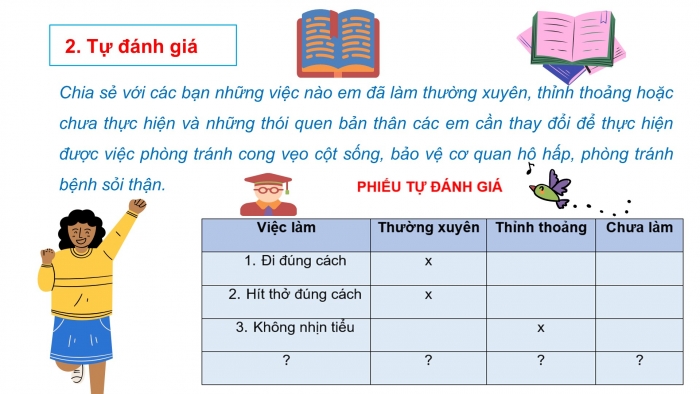 2. Tự đánh giá

Chia sẻ với các bạn những việc nào em đã làm thường xuyên, thỉnh thoảng hoặc chưa thực hiện và những thói quen bản thân các em cần thay đổi để thực hiện được việc phòng tránh cong vẹo cột sống, bảo vệ cơ quan hô hấp, phòng tránh bệnh sỏi thận.

PHIẾU TỰ ĐÁNH GIÁ

| Việc làm | Thường xuyên | Thỉnh thoảng | Chưa làm |
|---|---|---|---|
| 1. Đi đúng cách | x | | |
| 2. Hít thở đúng cách | x | | |
| 3. Không nhịn tiểu | | x | |
| ? | ? | ? | ? |